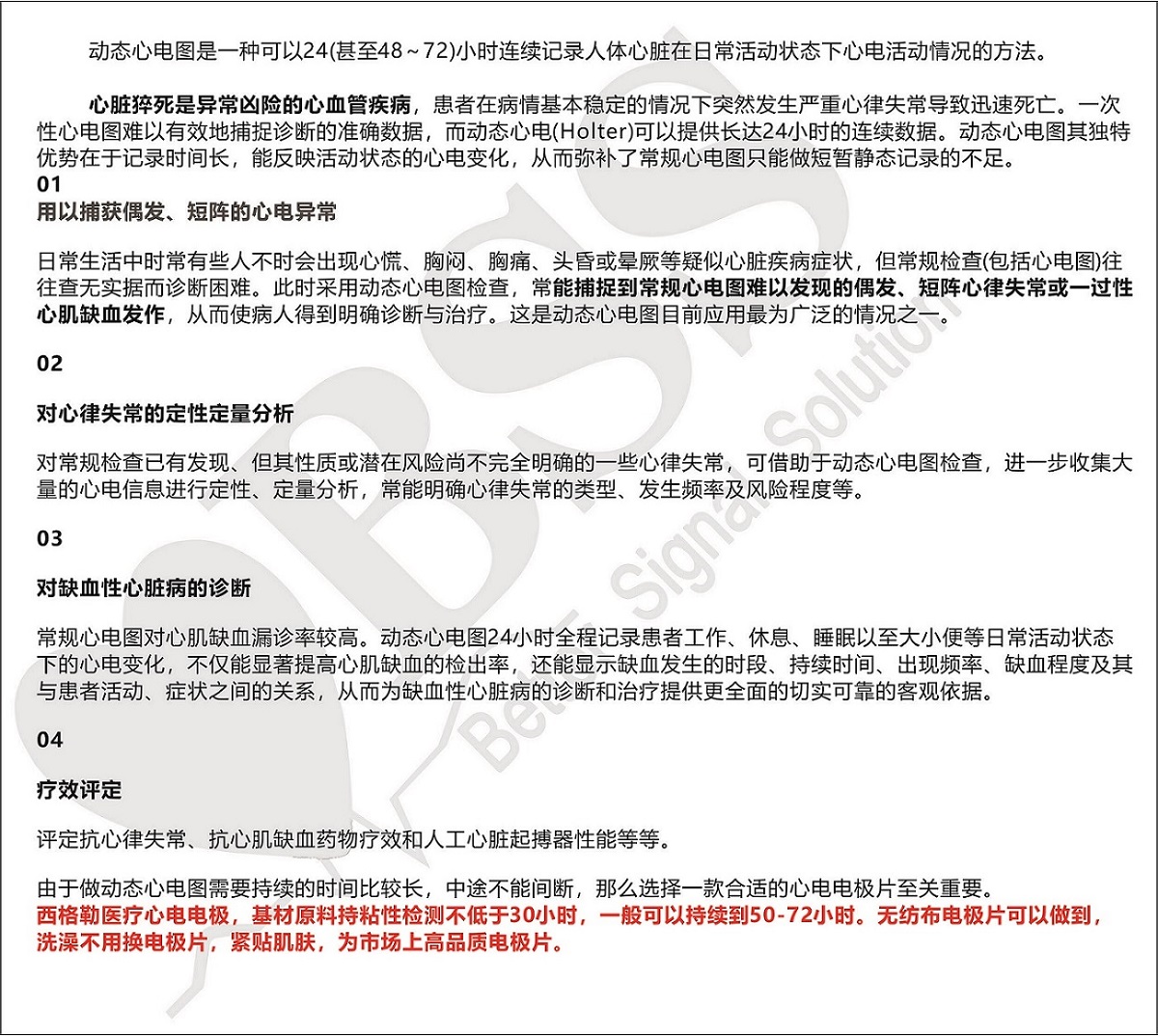 动态心电图是一种可以24(甚至48～72)小时连续记录人体心脏在日常活动状态下心电活动情况的方法。

心脏猝死是异常凶险的心血管疾病，患者在病情基本稳定的情况下突然发生严重心律失常导致迅速死亡。一次性心电图难以有效地捕捉诊断的准确数据，而动态心电(Holter)可以提供长达24小时的连续数据。动态心电图其独特优势在于记录时间长，能反映活动状态的心电变化，从而弥补了常规心电图只能做短暂静态记录的不足。

01

用以捕获偶发、短阵的心电异常

日常生活中时常有些人不时会出现心慌、胸闷、胸痛、头昏或晕厥等疑似心脏疾病症状，但常规检查(包括心电图)往往查无实据而诊断困难。此时采用动态心电图检查，常能捕捉到常规心电图难以发现的偶发、短阵心律失常或一过性心肌缺血发作，从而使病人得到明确诊断与治疗。这是动态心电图目前应用最为广泛的情况之一。

02

对心律失常的定性定量分析

对常规检查已有发现、但其性质或潜在风险尚不完全明确的一些心律失常，可借助于动态心电图检查，进一步收集大量的心电信息进行定性、定量分析，常能明确心律失常的类型、发生频率及风险程度等。

03

对缺血性心脏病的诊断

常规心电图对心肌缺血漏诊率较高。动态心电图24小时全程记录患者工作、休息、睡眠以至大小便等日常活动状态下的心电变化，不仅能显著提高心肌缺血的检出率，还能显示缺血发生的时段、持续时间、出现频率、缺血程度及其与患者活动、症状之间的关系，从而为缺血性心脏病的诊断和治疗提供更全面的切实可靠的客观依据。

04

疗效评定

评定抗心律失常、抗心肌缺血药物疗效和人工心脏起搏器性能等等。

由于做动态心电图需要持续的时间比较长，中途不能间断，那么选择一款合适的心电电极片至关重要。
西格勒医疗心电电极，基材原料持粘性检测不低于30小时，一般可以持续到50-72小时。无纺布电极片可以做到，洗澡不用换电极片，紧贴肌肤，为市场上高品质电极片。

BSS Better Signal Solution